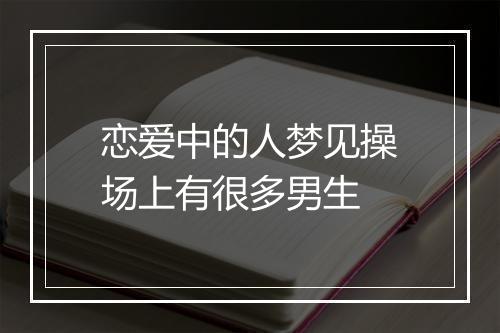 恋爱中的人梦见操场上有很多男生